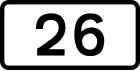 26